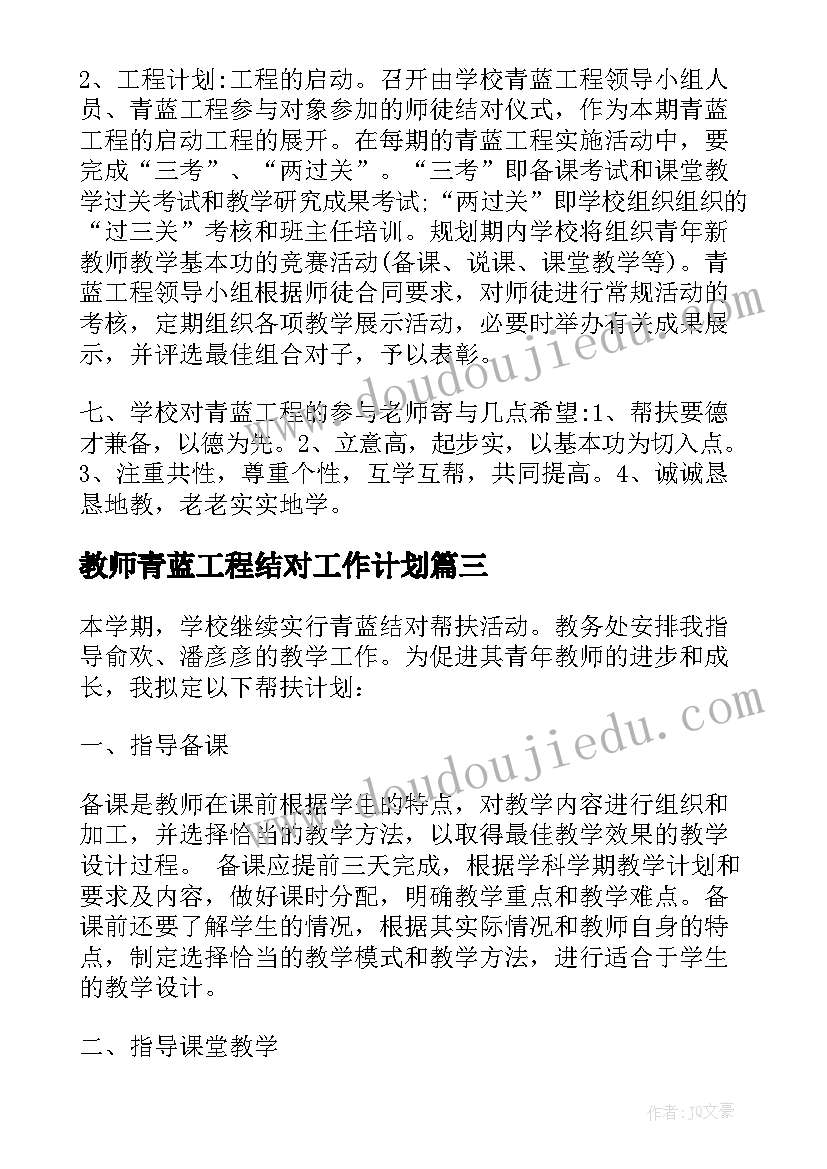 2、工程计划:工程的启动。召开由学校青蓝工程领导小组人员、青蓝工程参与对象参加的师徒结对仪式，作为本期青蓝工程的启动工程的展开。在每期的青蓝工程实施活动中，要完成“三考”、“两过关”。“三考”即备课考试和课堂教学过关考试和教学研究成果考试;“两过关”即学校组织组织的“过三关”考核和班主任培训。规划期内学校将组织青年新教师教学基本功的竞赛活动(备课、说课、课堂教学等)。青蓝工程领导小组根据师徒合同要求，对师徒进行常规活动的考核，定期组织各项教学展示活动，必要时举办有关成果展示，并评选最佳组合对子，予以表彰。

七、学校对青蓝工程的参与老师寄与几点希望:1、帮扶要德才兼备，以德为先。2、立意高，起步实，以基本功为切入点。3、注重共性，尊重个性，互学互帮，共同提高。4、诚诚恳恳地教，老老实实地学。

教师青蓝工程结对工作计划篇三

本学期，学校继续实行青蓝结对帮扶活动。教务处安排我指导俞欢、潘彦彦的教学工作。为促进其青年教师的进步和成长，我拟定以下帮扶计划:

一、指导备课

备课是教师在课前根据学生的特点，对教学内容进行组织和加工，并选择恰当的教学方法，以取得最佳教学效果的教学设计过程。 备课应提前三天完成，根据学科学期教学计划和要求及内容，做好课时分配，明确教学重点和教学难点。备课前还要了解学生的情况，根据其实际情况和教师自身的特点，制定选择恰当的教学模式和教学方法，进行适合于学生的教学设计。

二、指导课堂教学

www.doudoujiedu.com

www.doudoujiedu.com

作者:JQ文豪